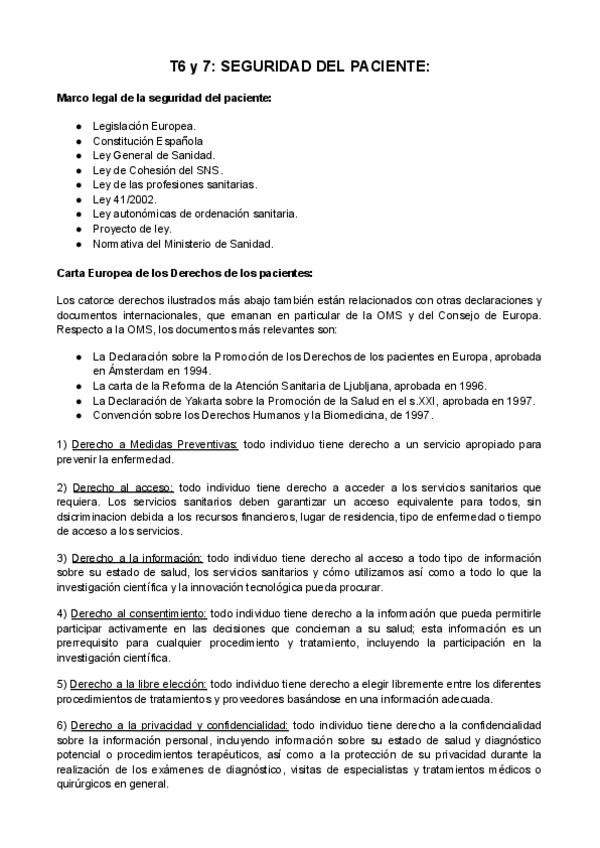 T6 y 7: SEGURIDAD DEL PACIENTE:

Marco legal de la seguridad del paciente:

- Legislación Europea.
- Constitución Española
- Ley General de Sanidad.
- Ley de Cohesión del SNS.
- Ley de las profesiones sanitarias.
- Ley 41/2002.
- Ley autonómicas de ordenación sanitaria.
- Proyecto de ley.
- Normativa del Ministerio de Sanidad.

Carta Europea de los Derechos de los pacientes:

Los catorce derechos ilustrados más abajo también están relacionados con otras declaraciones y documentos internacionales, que emanan en particular de la OMS y del Consejo de Europa. Respecto a la OMS, los documentos más relevantes son:

- La Declaración sobre la Promoción de los Derechos de los pacientes en Europa, aprobada en Ámsterdam en 1994.
- La carta de la Reforma de la Atención Sanitaria de Ljubljana, aprobada en 1996.
- La Declaración de Yakarta sobre la Promoción de la Salud en el s.XXI, aprobada en 1997.
- Convención sobre los Derechos Humanos y la Biomedicina, de 1997.

1) Derecho a Medidas Preventivas: todo individuo tiene derecho a un servicio apropiado para prevenir la enfermedad.

2) Derecho al acceso: todo individuo tiene derecho a acceder a los servicios sanitarios que requiera. Los servicios sanitarios deben garantizar un acceso equivalente para todos, sin dsicriminacion debida a los recursos financieros, lugar de residencia, tipo de enfermedad o tiempo de acceso a los servicios.

3) Derecho a la información: todo individuo tiene derecho al acceso a todo tipo de información sobre su estado de salud, los servicios sanitarios y cómo utilizamos así como a todo lo que la investigación científica y la innovación tecnológica pueda procurar.

4) Derecho al consentimiento: todo individuo tiene derecho a la información que pueda permitirle participar activamente en las decisiones que conciernan a su salud; esta información es un prerrequisito para cualquier procedimiento y tratamiento, incluyendo la participación en la investigación científica.

5) Derecho a la libre elección: todo individuo tiene derecho a elegir libremente entre los diferentes procedimientos de tratamientos y proveedores basándose en una información adecuada.

6) Derecho a la privacidad y confidencialidad: todo individuo tiene derecho a la confidencialidad sobre la información personal, incluyendo información sobre su estado de salud y diagnóstico potencial o procedimientos terapéuticos, así como a la protección de su privacidad durante la realización de los exámenes de diagnóstico, visitas de especialistas y tratamientos médicos o quirúrgicos en general.